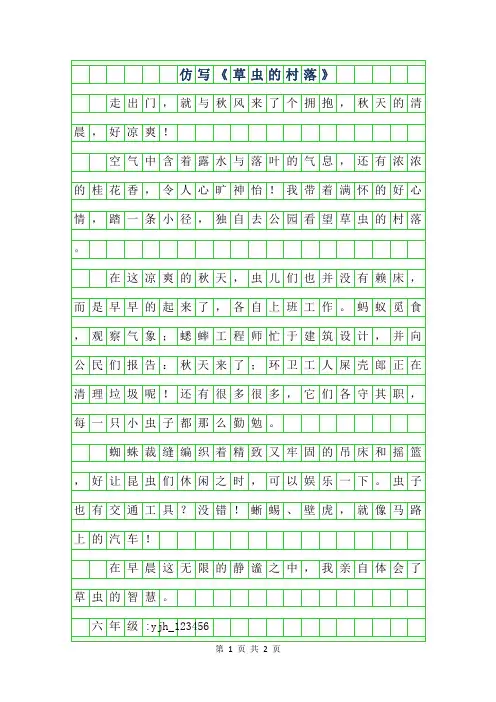 仿写《草虫的村落》

走出门，就与秋风来了个拥抱，秋天的清晨，好凉爽！

空气中含着露水与落叶的气息，还有浓浓的桂花香，令人心旷神怡！我带着满怀的好心情，踏一条小径，独自去公园看望草虫的村落。

在这凉爽的秋天，虫儿们也并没有赖床，而是早早的起来了，各自上班工作。蚂蚁觅食，观察气象；蟋蟀工程师忙于建筑设计，并向公民们报告：秋天来了；环卫工人屎壳郎正在清理垃圾呢！还有很多很多，它们各守其职，每一只小虫子都那么勤勉。

蜘蛛裁缝编织着精致又牢固的吊床和摇篮，好让昆虫们休闲之时，可以娱乐一下。虫子也有交通工具？没错！蜥蜴、壁虎，就像马路上的汽车！

在早晨这无限的静谧之中，我亲自体会了草虫的智慧。

六年级:yjh_123456

第 1 页 共 2 页